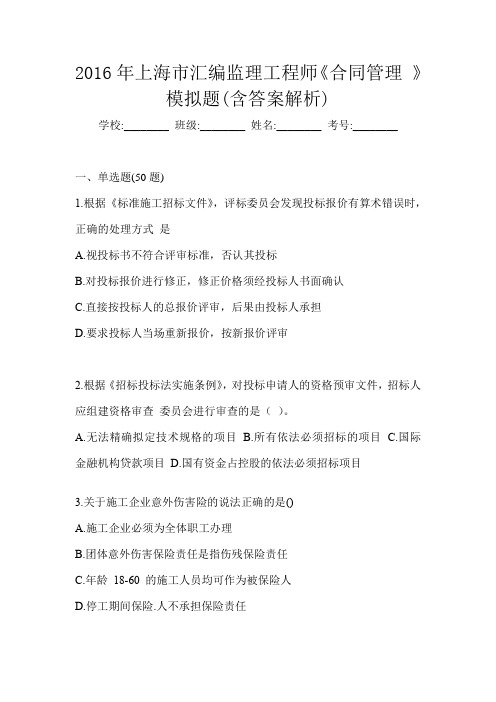 2016 年上海市汇编监理工程师《合同管理 》模拟题(含答案解析)

学校:________ 班级:________ 姓名:________ 考号:________

一、单选题(50 题)

1.根据《标准施工招标文件》，评标委员会发现投标报价有算术错误时，正确的处理方式 是

A.视投标书不符合评审标准，否认其投标

B.对投标报价进行修正，修正价格须经投标人书面确认

C.直接按投标人的总报价评审，后果由投标人承担

D.要求投标人当场重新报价，按新报价评审

2.根据《招标投标法实施条例》，对投标申请人的资格预审文件，招标人应组建资格审查 委员会进行审查的是（ ）。

A.无法精确拟定技术规格的项目 B.所有依法必须招标的项目 C.国际金融机构贷款项目 D.国有资金占控股的依法必须招标项目

3.关于施工企业意外伤害险的说法正确的是()

A.施工企业必须为全体职工办理

B.团体意外伤害保险责任是指伤残保险责任

C.年龄 18-60 的施工人员均可作为被保险人

D.停工期间保险.人不承担保险责任